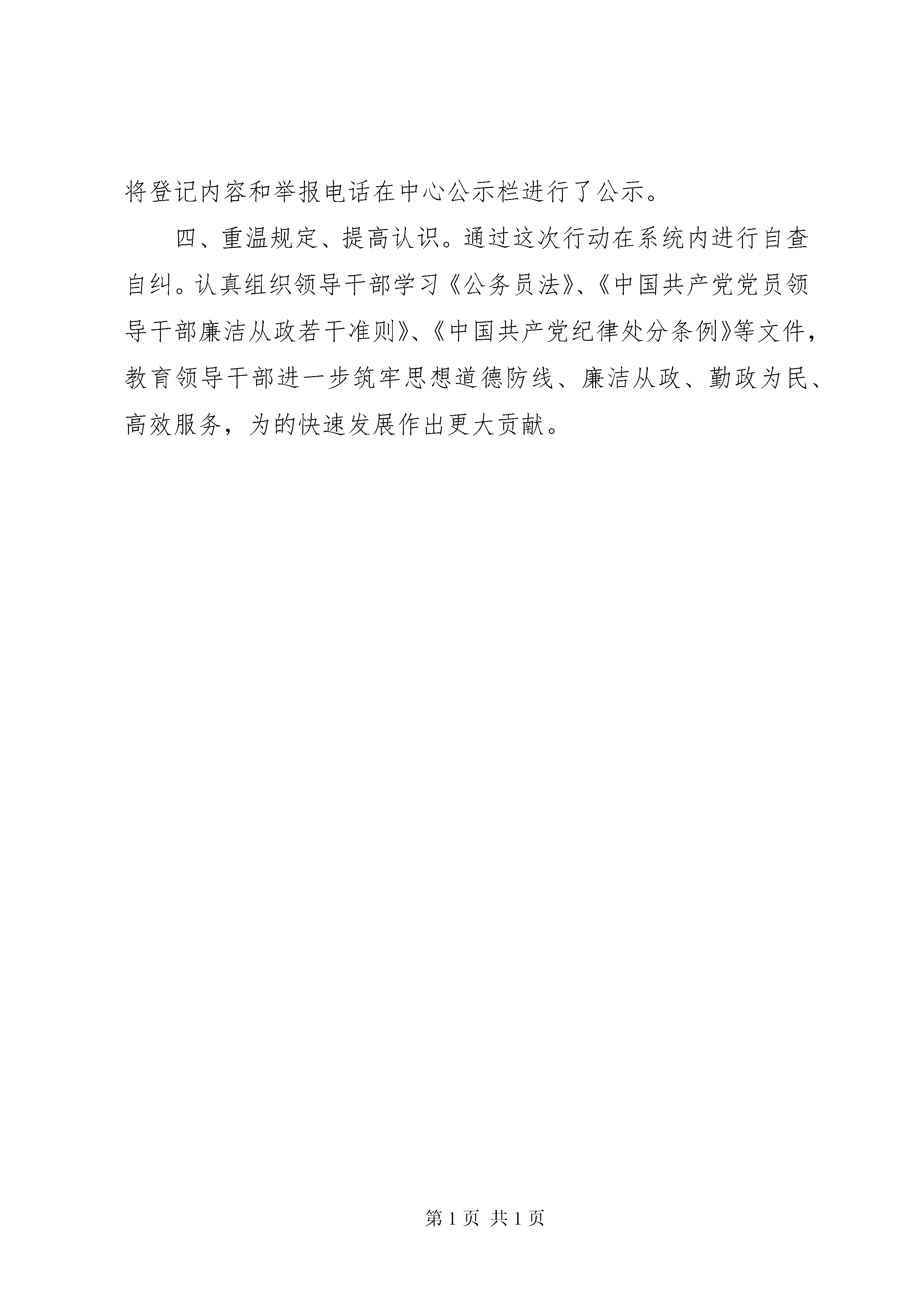 将登记内容和举报电话在中心公示栏进行了公示。

四、重温规定、提高认识。通过这次行动在系统内进行自查自纠。认真组织领导干部学习《公务员法》、《中国共产党党员领导干部廉洁从政若干准则》、《中国共产党纪律处分条例》等文件，教育领导干部进一步筑牢思想道德防线、廉洁从政、勤政为民、高效服务，为的快速发展作出更大贡献。

第 1 页 共 1 页